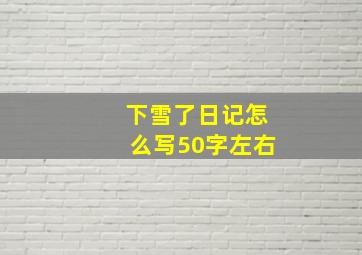 下雪了日记怎么写50字左右